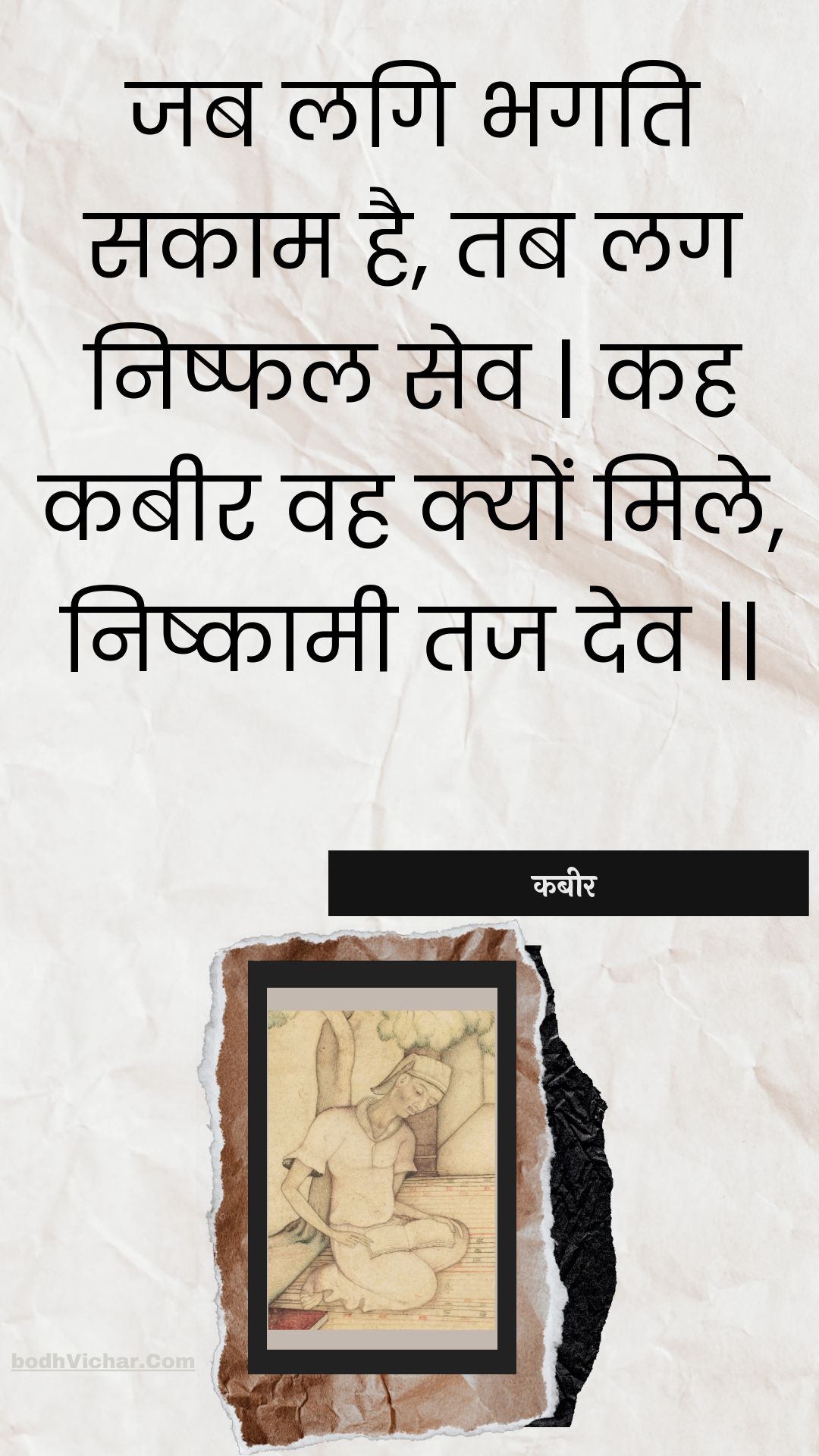 जब लगि भगति सकाम है, तब लग निष्फल सेव | कह कबीर वह क्यों मिले, निष्कामी तज देव ||

कबीर

bodhVichar.Com